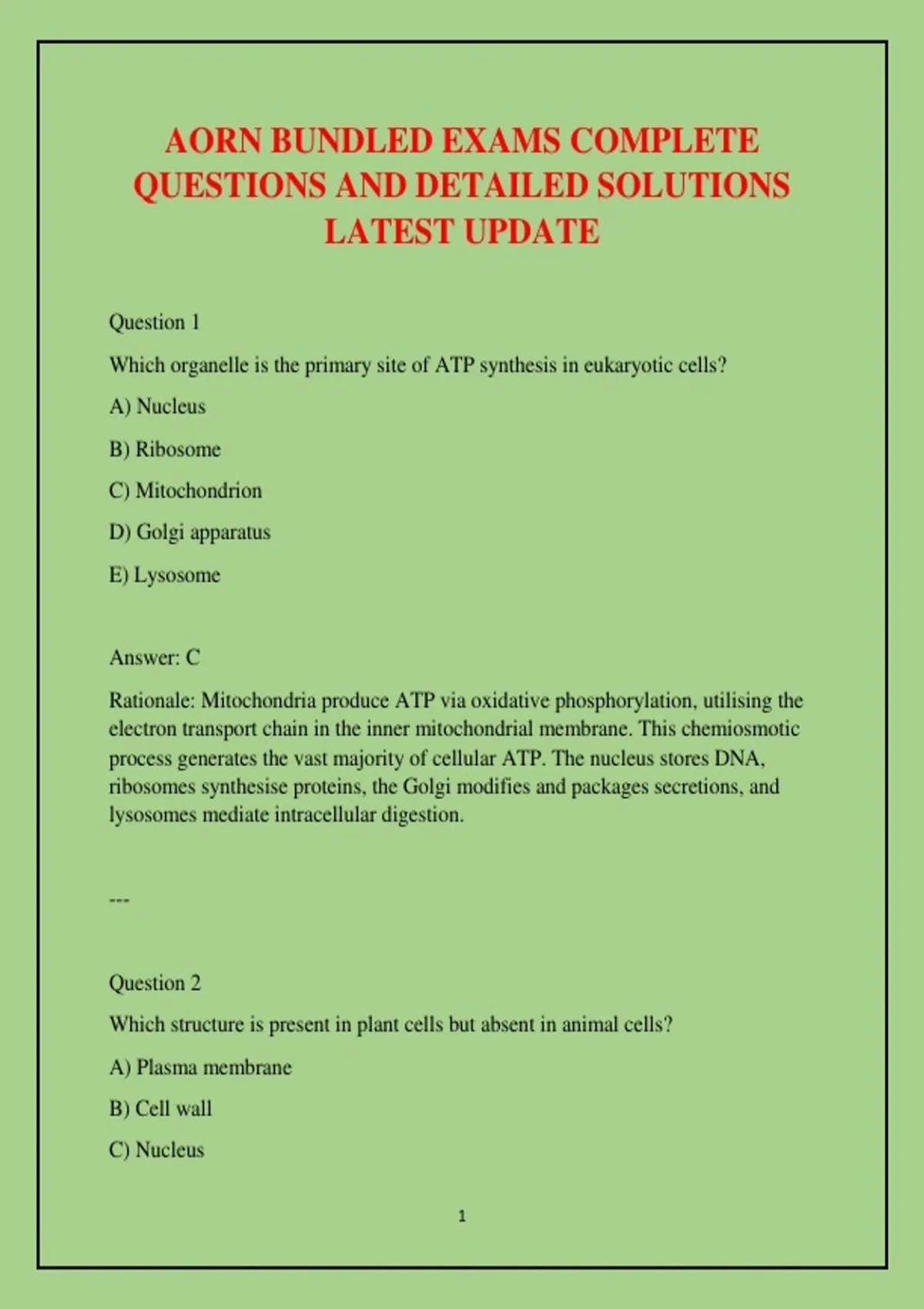 AORN BUNDLED EXAMS COMPLETE QUESTIONS AND DETAILED SOLUTIONS LATEST UPDATE

Question 1

Which organelle is the primary site of ATP synthesis in eukaryotic cells?

A) Nucleus

B) Ribosome

C) Mitochondrion

D) Golgi apparatus

E) Lysosome

Answer: C

Rationale: Mitochondria produce ATP via oxidative phosphorylation, utilising the electron transport chain in the inner mitochondrial membrane. This chemiosmotic process generates the vast majority of cellular ATP. The nucleus stores DNA, ribosomes synthesise proteins, the Golgi modifies and packages secretions, and lysosomes mediate intracellular digestion.

---

Question 2

Which structure is present in plant cells but absent in animal cells?

A) Plasma membrane

B) Cell wall

C) Nucleus

1